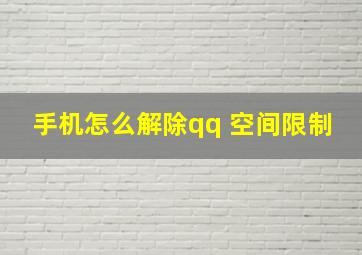 手机怎么解除qq 空间限制